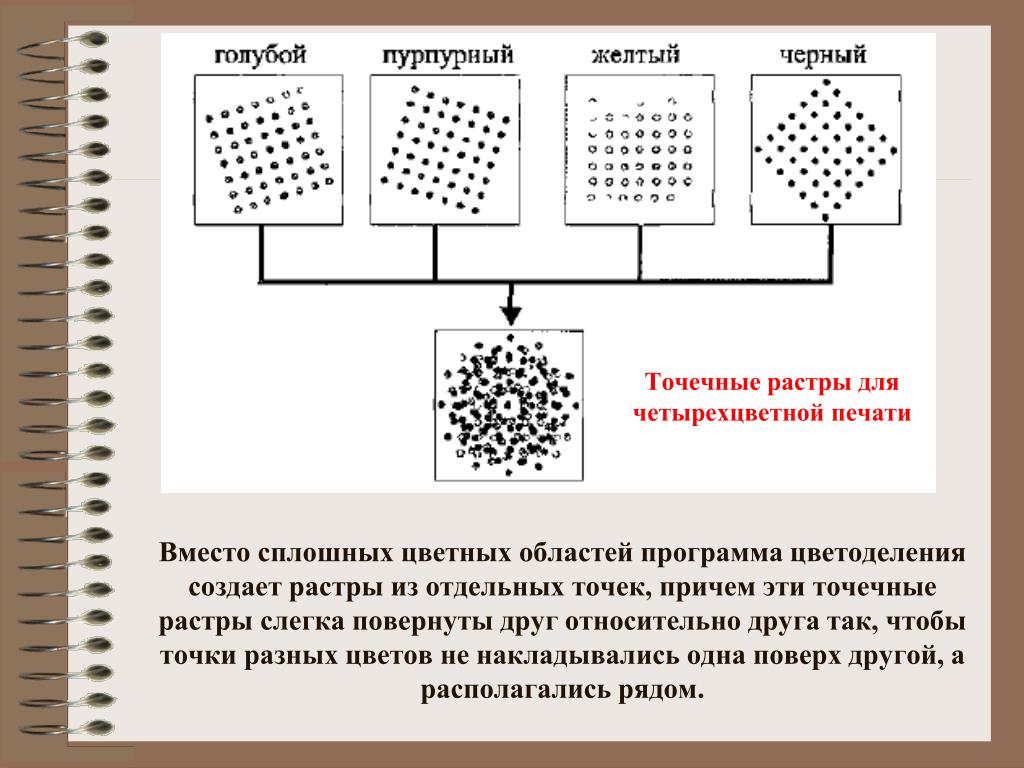 голубой

пурпурный

желтый

черный

Точечные растры для четырехцветной печати

Вместо сплошных цветных областей программа цветоделения создает растры из отдельных точек, причем эти точечные растры слегка повернуты друг относительно друга так, чтобы точки разных цветов не накладывались одна поверх другой, а располагались рядом.